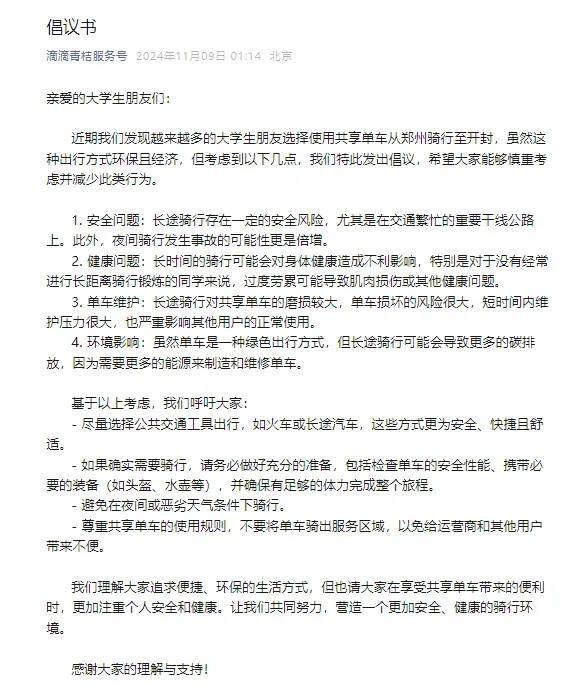 倡议书

滴滴青桔服务号 2024年11月09日 01:14 北京

亲爱的大学生朋友们：

近期我们发现越来越多的大学生朋友选择使用共享单车从郑州骑行至开封，虽然这种出行方式环保且经济，但考虑到以下几点，我们特此发出倡议，希望大家能够慎重考虑并减少此类行为。

1. 安全问题：长途骑行存在一定的安全风险，尤其是在交通繁忙的重要干线公路上。此外，夜间骑行发生事故的可能性更是倍增。
2. 健康问题：长时间的骑行可能会对身体健康造成不利影响，特别是对于没有经常进行长距离骑行锻炼的同学来说，过度劳累可能导致肌肉损伤或其他健康问题。
3. 单车维护：长途骑行对共享单车的磨损较大，单车损坏的风险很大，短时间内维护压力很大，也严重影响其他用户的正常使用。
4. 环境影响：虽然单车是一种绿色出行方式，但长途骑行可能会导致更多的碳排放，因为需要更多的能源来制造和维修单车。

基于以上考虑，我们呼吁大家：
- 尽量选择公共交通工具出行，如火车或长途汽车，这些方式更为安全、快捷且舒适。
- 如果确实需要骑行，请务必做好充分的准备，包括检查单车的安全性能、携带必要的装备（如头盔、水壶等），并确保有足够的体力完成整个旅程。
- 避免在夜间或恶劣天气条件下骑行。
- 尊重共享单车的使用规则，不要将单车骑出服务区域，以免给运营商和其他用户带来不便。

我们理解大家追求便捷、环保的生活方式，但也请大家在享受共享单车带来的便利时，更加注重个人安全和健康。让我们共同努力，营造一个更加安全、健康的骑行环境。

感谢大家的理解与支持！